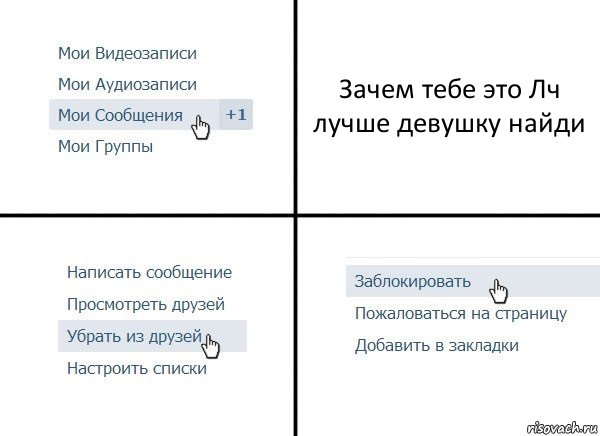 Мои Видеозаписи
Мои Аудиозаписи
Мои Сообщения +1
Мои Группы

Зачем тебе это Лч лучше девушку найди

Написать сообщение
Просмотреть друзей
Убрать из друзей
Настроить списки

Заблокировать
Пожаловаться на страницу
Добавить в закладки

risovach.ru